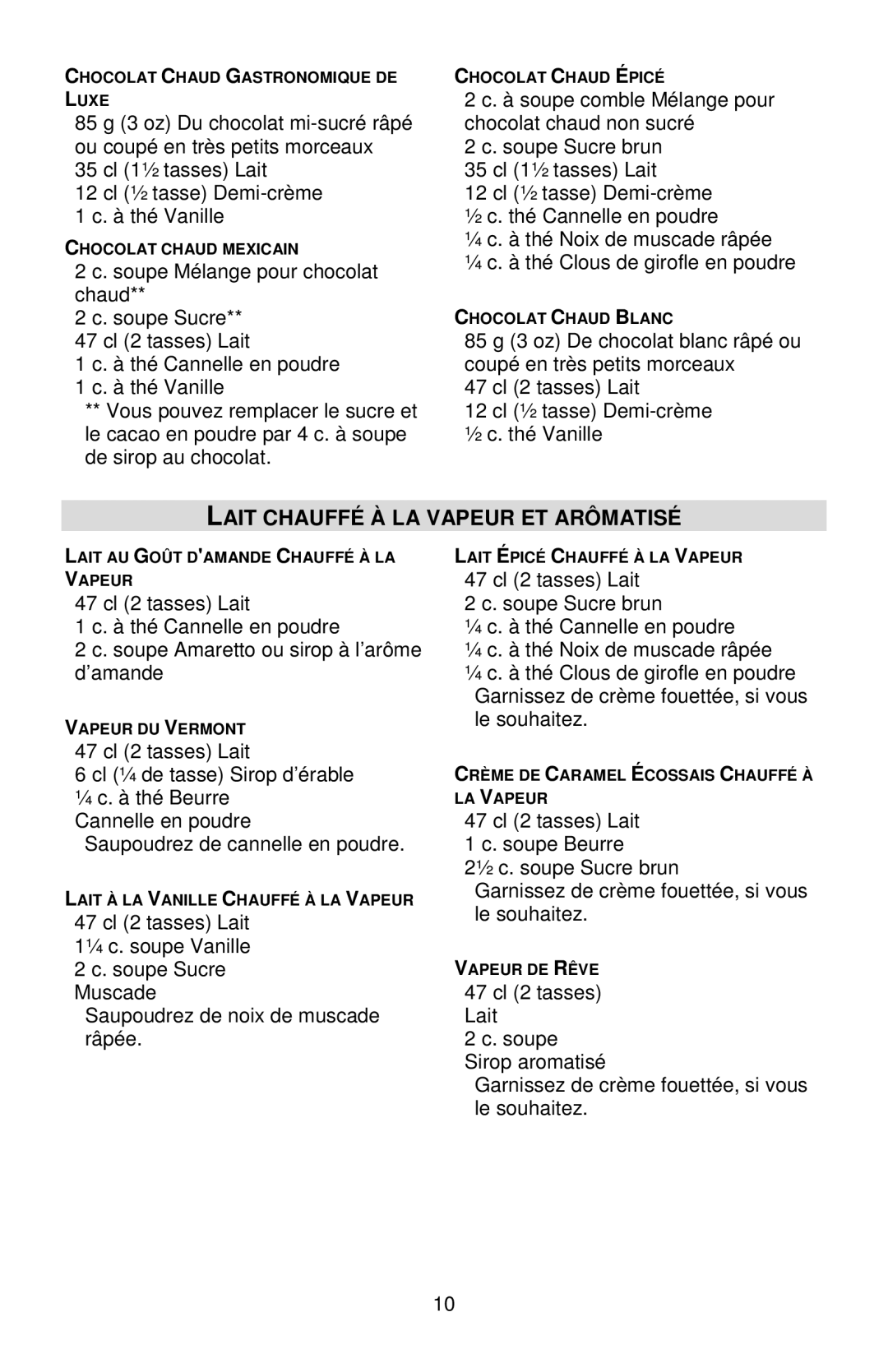 CHOCOLAT CHAUD GASTRONOMIQUE DE LUXE
85 g (3 oz) Du chocolat mi-sucré râpé ou coupé en très petits morceaux
35 cl (1½ tasses) Lait
12 cl (½ tasse) Demi-crème
1 c. à thé Vanille

CHOCOLAT CHAUD MEXICAIN
2 c. soupe Mélange pour chocolat chaud**
2 c. soupe Sucre**
47 cl (2 tasses) Lait
1 c. à thé Cannelle en poudre
1 c. à thé Vanille
** Vous pouvez remplacer le sucre et le cacao en poudre par 4 c. à soupe de sirop au chocolat.

CHOCOLAT CHAUD ÉPICÉ
2 c. à soupe comble Mélange pour chocolat chaud non sucré
2 c. soupe Sucre brun
35 cl (1½ tasses) Lait
12 cl (½ tasse) Demi-crème
½ c. thé Cannelle en poudre
¼ c. à thé Noix de muscade râpée
¼ c. à thé Clous de girofle en poudre

CHOCOLAT CHAUD BLANC
85 g (3 oz) De chocolat blanc râpé ou coupé en très petits morceaux
47 cl (2 tasses) Lait
12 cl (½ tasse) Demi-crème
½ c. thé Vanille

LAIT CHAUFFÉ À LA VAPEUR ET ARÔMATISÉ

LAIT AU GOÛT D'AMANDE CHAUFFÉ À LA VAPEUR
47 cl (2 tasses) Lait
1 c. à thé Cannelle en poudre
2 c. soupe Amaretto ou sirop à l'arôme d'amande

VAPEUR DU VERMONT
47 cl (2 tasses) Lait
6 cl (¼ de tasse) Sirop d'érable
¼ c. à thé Beurre
Cannelle en poudre
Saupoudrez de cannelle en poudre.

LAIT À LA VANILLE CHAUFFÉ À LA VAPEUR
47 cl (2 tasses) Lait
1¼ c. soupe Vanille
2 c. soupe Sucre
Muscade
Saupoudrez de noix de muscade râpée.

LAIT ÉPICÉ CHAUFFÉ À LA VAPEUR
47 cl (2 tasses) Lait
2 c. soupe Sucre brun
¼ c. à thé Cannelle en poudre
¼ c. à thé Noix de muscade râpée
¼ c. à thé Clous de girofle en poudre
Garnissez de crème fouettée, si vous le souhaitez.

CRÈME DE CARAMEL ÉCOSSAIS CHAUFFÉ À LA VAPEUR
47 cl (2 tasses) Lait
1 c. soupe Beurre
2½ c. soupe Sucre brun
Garnissez de crème fouettée, si vous le souhaitez.

VAPEUR DE RÊVE
47 cl (2 tasses) Lait
2 c. soupe Sirop aromatisé
Garnissez de crème fouettée, si vous le souhaitez.

10